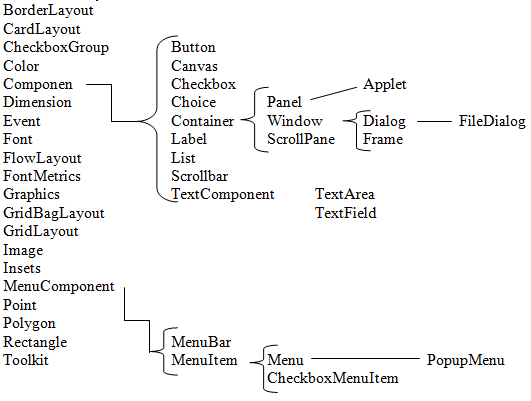 BorderLayout
CardLayout
CheckboxGroup
Color
Componen
Dimension
Event
Font
FlowLayout
FontMetrics
Graphics
GridBagLayout
GridLayout
Image
Insets
MenuComponent
Point
Polygon
Rectangle
Toolkit

Button
Canvas
Checkbox
Choice
Container
Label
List
Scrollbar
TextComponent

Panel
Window
ScrollPane

Applet

Dialog
Frame

FileDialog

TextArea
TextField

MenuBar
MenuItem

Menu
CheckboxMenuItem

PopupMenu